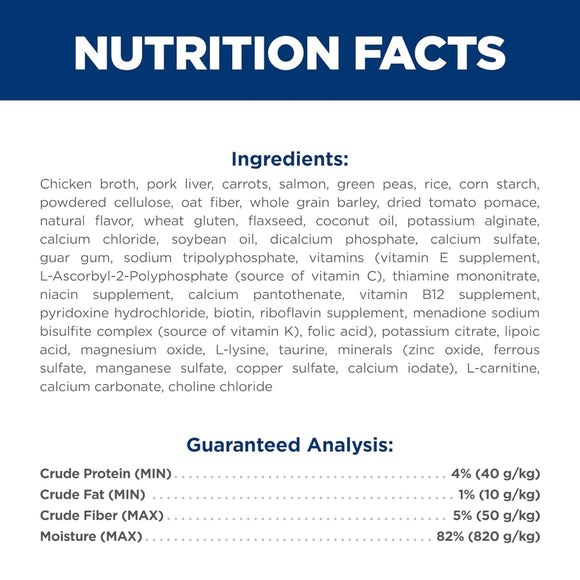 NUTRITION FACTS

Ingredients:

Chicken broth, pork liver, carrots, salmon, green peas, rice, corn starch, powdered cellulose, oat fiber, whole grain barley, dried tomato pomace, natural flavor, wheat gluten, flaxseed, coconut oil, potassium alginate, calcium chloride, soybean oil, dicalcium phosphate, calcium sulfate, guar gum, sodium tripolyphosphate, vitamins (vitamin E supplement, L-Ascorbyl-2-Polyphosphate (source of vitamin C), thiamine mononitrate, niacin supplement, calcium pantothenate, vitamin B12 supplement, pyridoxine hydrochloride, biotin, riboflavin supplement, menadione sodium bisulfite complex (source of vitamin K), folic acid), potassium citrate, lipoic acid, magnesium oxide, L-lysine, taurine, minerals (zinc oxide, ferrous sulfate, manganese sulfate, copper sulfate, calcium iodate), L-carnitine, calcium carbonate, choline chloride

Guaranteed Analysis:

Crude Protein (MIN) 4% (40 g/kg)
Crude Fat (MIN) 1% (10 g/kg)
Crude Fiber (MAX) 5% (50 g/kg)
Moisture (MAX) 82% (820 g/kg)